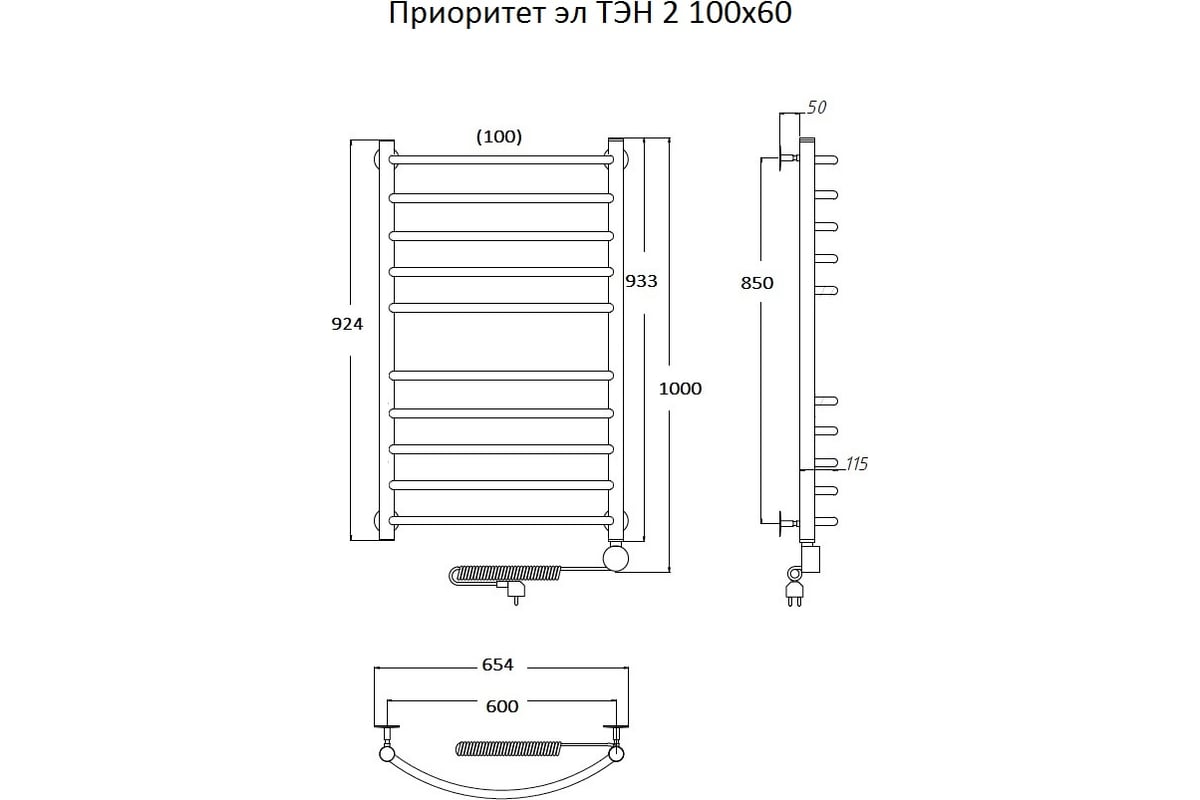 Приоритет эл ТЭН 2 100х60

(100)

924

933

1000

50

850

115

654

600